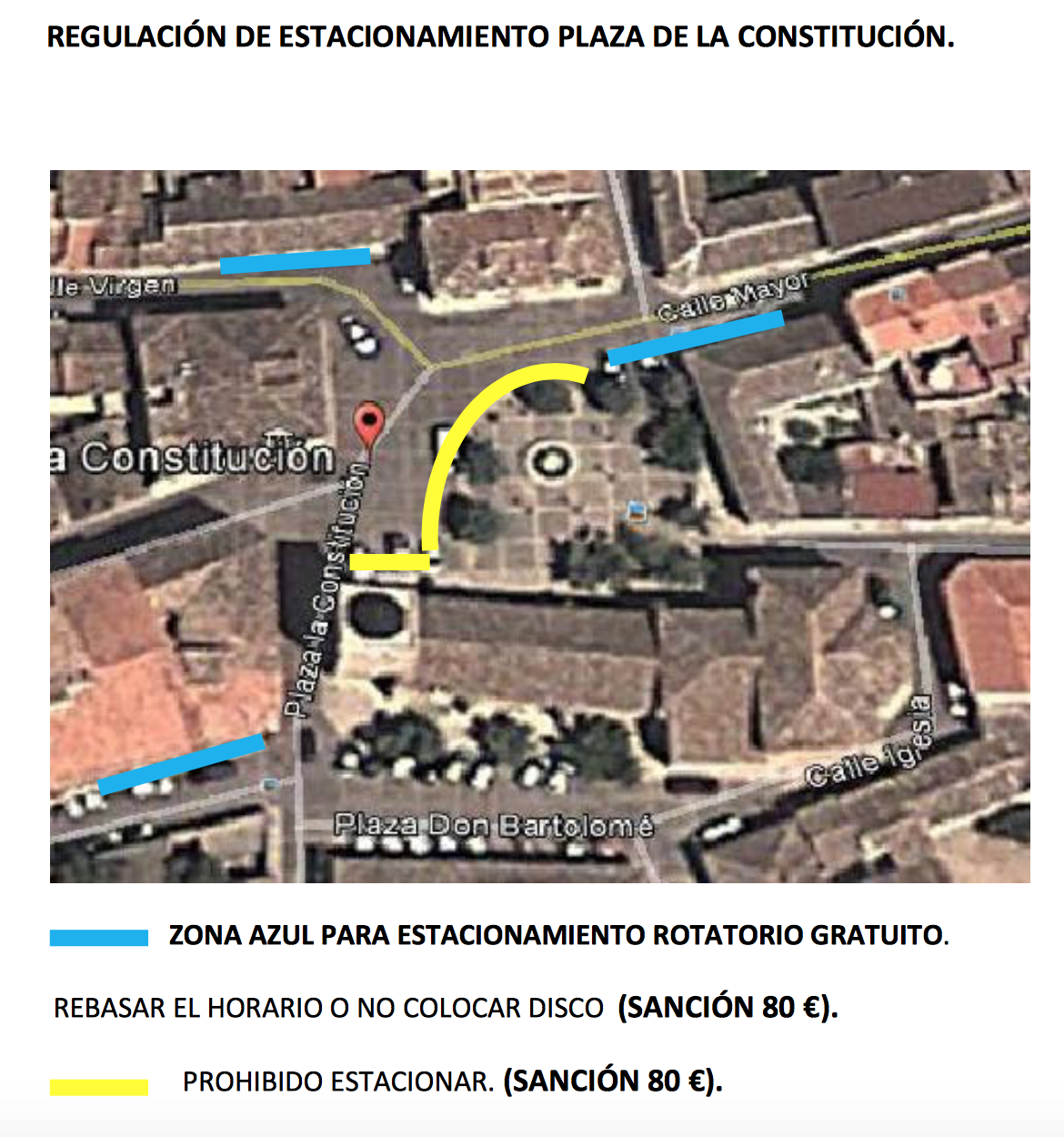 REGULACIÓN DE ESTACIONAMIENTO PLAZA DE LA CONSTITUCIÓN.

lle Virgen

Calle Mayor

a Constitución

Plaza la Constitución

Calle Iglesia

Plaza Don Bartolomé

ZONA AZUL PARA ESTACIONAMIENTO ROTATORIO GRATUITO.

REBASAR EL HORARIO O NO COLOCAR DISCO (SANCIÓN 80 €).

PROHIBIDO ESTACIONAR. (SANCIÓN 80 €).